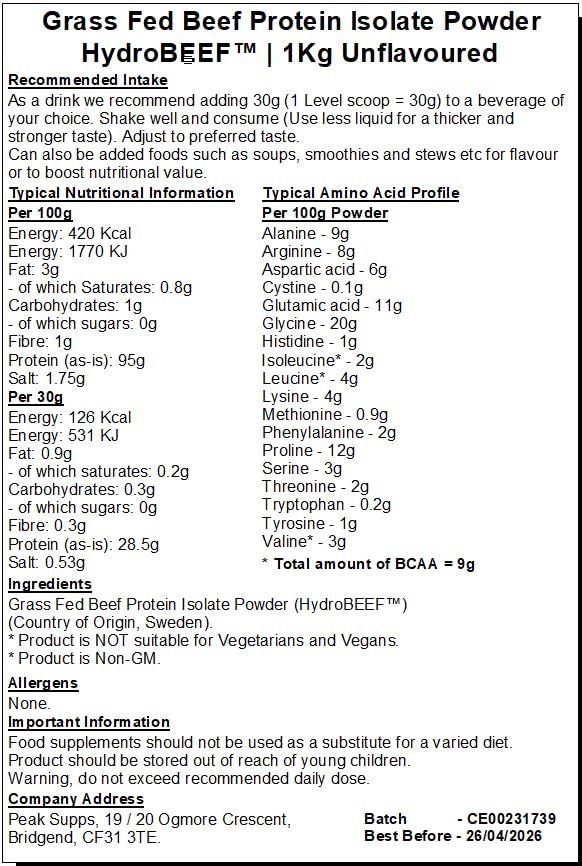 Grass Fed Beef Protein Isolate Powder HydroBEEF™ | 1Kg Unflavoured

Recommended Intake
As a drink we recommend adding 30g (1 Level scoop = 30g) to a beverage of your choice. Shake well and consume (Use less liquid for a thicker and stronger taste). Adjust to preferred taste.
Can also be added foods such as soups, smoothies and stews etc for flavour or to boost nutritional value.

Typical Nutritional Information
Per 100g
Energy: 420 Kcal
Energy: 1770 KJ
Fat: 3g
- of which Saturates: 0.8g
Carbohydrates: 1g
- of which sugars: 0g
Fibre: 1g
Protein (as-is): 95g
Salt: 1.75g
Per 30g
Energy: 126 Kcal
Energy: 531 KJ
Fat: 0.9g
- of which saturates: 0.2g
Carbohydrates: 0.3g
- of which sugars: 0g
Fibre: 0.3g
Protein (as-is): 28.5g
Salt: 0.53g

Typical Amino Acid Profile
Per 100g Powder
Alanine - 9g
Arginine - 8g
Aspartic acid - 6g
Cystine - 0.1g
Glutamic acid - 11g
Glycine - 20g
Histidine - 1g
Isoleucine* - 2g
Leucine* - 4g
Lysine - 4g
Methionine - 0.9g
Phenylalanine - 2g
Proline - 12g
Serine - 3g
Threonine - 2g
Tryptophan - 0.2g
Tyrosine - 1g
Valine* - 3g
* Total amount of BCAA = 9g

Ingredients
Grass Fed Beef Protein Isolate Powder (HydroBEEF™) (Country of Origin, Sweden).
* Product is NOT suitable for Vegetarians and Vegans.
* Product is Non-GM.

Allergens
None.

Important Information
Food supplements should not be used as a substitute for a varied diet.
Product should be stored out of reach of young children.
Warning, do not exceed recommended daily dose.

Company Address
Peak Supps, 19 / 20 Ogmore Crescent, Bridgend, CF31 3TE.

Batch - CE00231739
Best Before - 26/04/2026